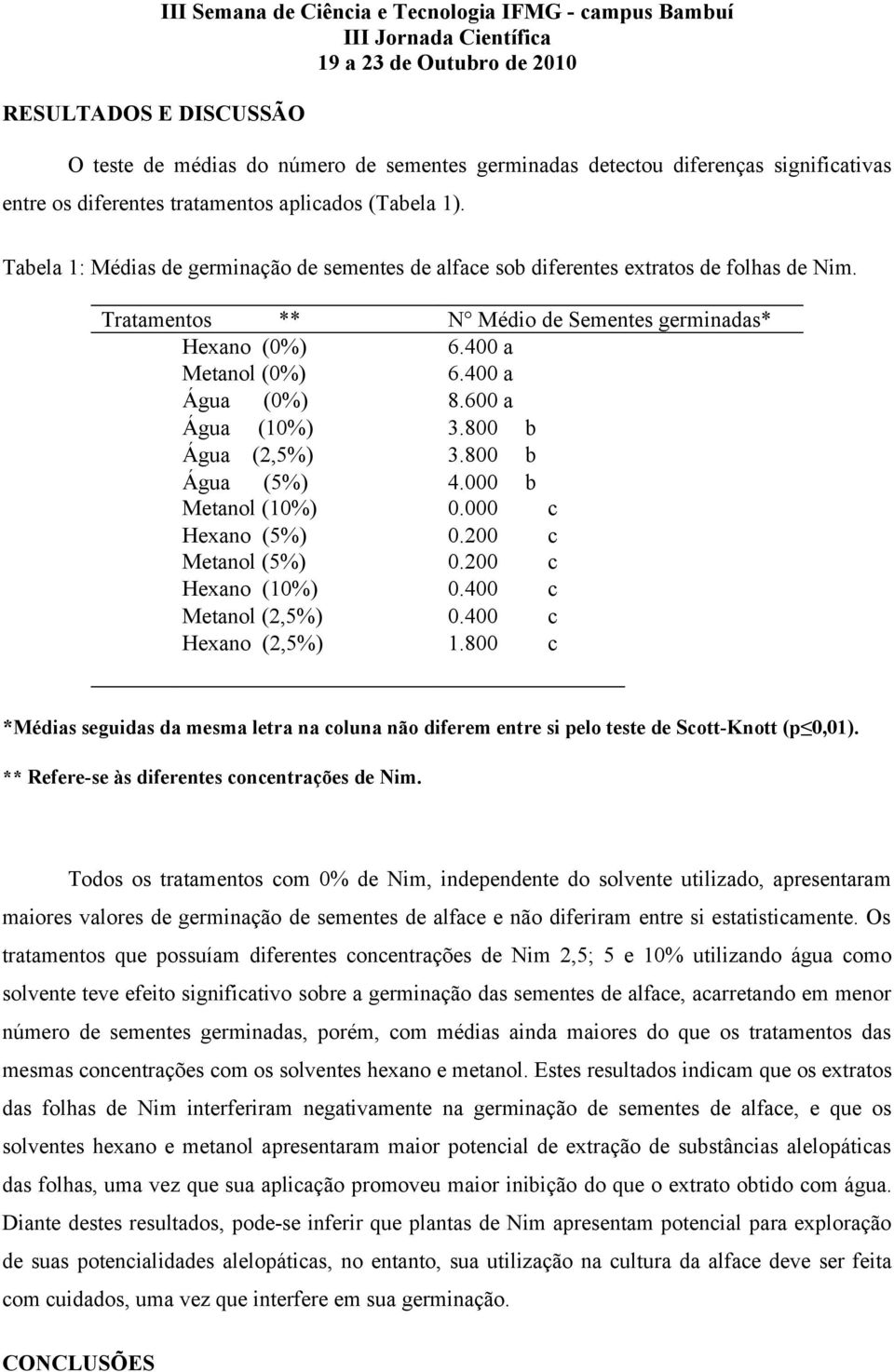 III Semana de Ciência e Tecnologia IFMG - campus Bambuí
III Jornada Científica
19 a 23 de Outubro de 2010

RESULTADOS E DISCUSSÃO

O teste de médias do número de sementes germinadas detectou diferenças significativas entre os diferentes tratamentos aplicados (Tabela 1).

Tabela 1: Médias de germinação de sementes de alface sob diferentes extratos de folhas de Nim.

| Tratamentos ** | N° Médio de Sementes germinadas* |
|---|---|
| Hexano (0%) | 6.400 a |
| Metanol (0%) | 6.400 a |
| Água (0%) | 8.600 a |
| Água (10%) | 3.800 b |
| Água (2,5%) | 3.800 b |
| Água (5%) | 4.000 b |
| Metanol (10%) | 0.000 c |
| Hexano (5%) | 0.200 c |
| Metanol (5%) | 0.200 c |
| Hexano (10%) | 0.400 c |
| Metanol (2,5%) | 0.400 c |
| Hexano (2,5%) | 1.800 c |

*Médias seguidas da mesma letra na coluna não diferem entre si pelo teste de Scott-Knott (p≤0,01).
** Refere-se às diferentes concentrações de Nim.

Todos os tratamentos com 0% de Nim, independente do solvente utilizado, apresentaram maiores valores de germinação de sementes de alface e não diferiram entre si estatisticamente. Os tratamentos que possuíam diferentes concentrações de Nim 2,5; 5 e 10% utilizando água como solvente teve efeito significativo sobre a germinação das sementes de alface, acarretando em menor número de sementes germinadas, porém, com médias ainda maiores do que os tratamentos das mesmas concentrações com os solventes hexano e metanol. Estes resultados indicam que os extratos das folhas de Nim interferiram negativamente na germinação de sementes de alface, e que os solventes hexano e metanol apresentaram maior potencial de extração de substâncias alelopáticas das folhas, uma vez que sua aplicação promoveu maior inibição do que o extrato obtido com água. Diante destes resultados, pode-se inferir que plantas de Nim apresentam potencial para exploração de suas potencialidades alelopáticas, no entanto, sua utilização na cultura da alface deve ser feita com cuidados, uma vez que interfere em sua germinação.

CONCLUSÕES